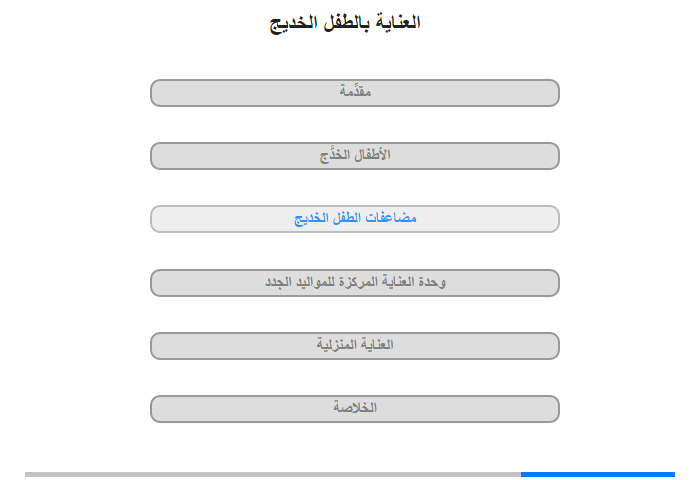 العناية بالطفل الخديج

مقدِّمة

الأطفال الخدَّج

مضاعفات الطفل الخديج

وحدة العناية المركزة للمواليد الجدد

العناية المنزلية

الخلاصة